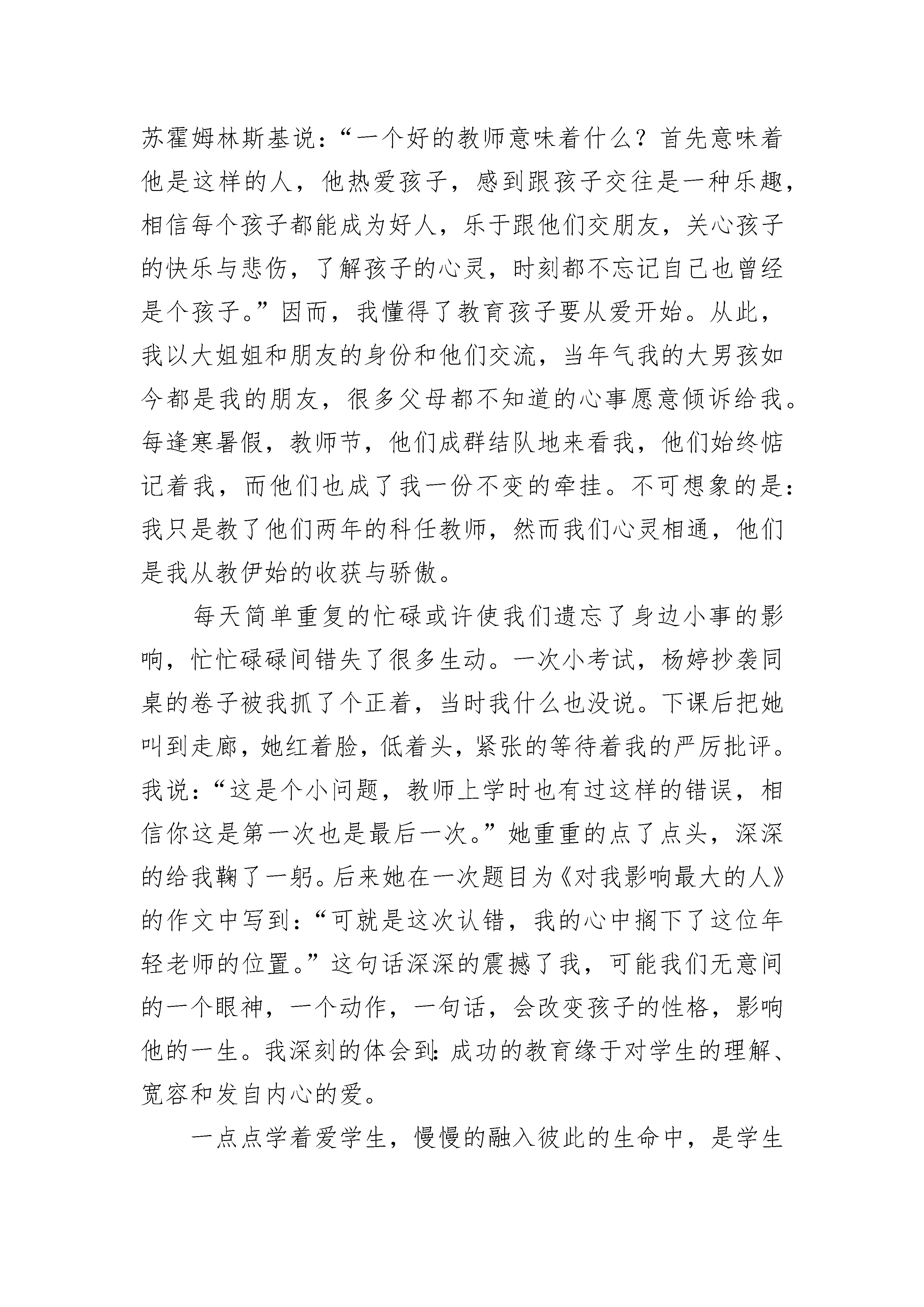 苏霍姆林斯基说：“一个好的教师意味着什么？首先意味着他是这样的人，他热爱孩子，感到跟孩子交往是一种乐趣，相信每个孩子都能成为好人，乐于跟他们交朋友，关心孩子的快乐与悲伤，了解孩子的心灵，时刻都不忘记自己也曾经是个孩子。”因而，我懂得了教育孩子要从爱开始。从此，我以大姐姐和朋友的身份和他们交流，当年气我的大男孩如今都是我的朋友，很多父母都不知道的心事愿意倾诉给我。每逢寒暑假，教师节，他们成群结队地来看我，他们始终惦记着我，而他们也成了我一份不变的牵挂。不可想象的是：我只是教了他们两年的科任教师，然而我们心灵相通，他们是我从教伊始的收获与骄傲。

每天简单重复的忙碌或许使我们遗忘了身边小事的影响，忙忙碌碌间错失了很多生动。一次小考试，杨婷抄袭同桌的卷子被我抓了个正着，当时我什么也没说。下课后把她叫到走廊，她红着脸，低着头，紧张的等待着我的严厉批评。我说：“这是个小问题，教师上学时也有过这样的错误，相信你这是第一次也是最后一次。”她重重的点了点头，深深的给我鞠了一躬。后来她在一次题目为《对我影响最大的人》的作文中写到：“可就是这次认错，我的心中搁下了这位年轻老师的位置。”这句话深深的震撼了我，可能我们无意间的一个眼神，一个动作，一句话，会改变孩子的性格，影响他的一生。我深刻的体会到：成功的教育缘于对学生的理解、宽容和发自内心的爱。

一点点学着爱学生，慢慢的融入彼此的生命中，是学生